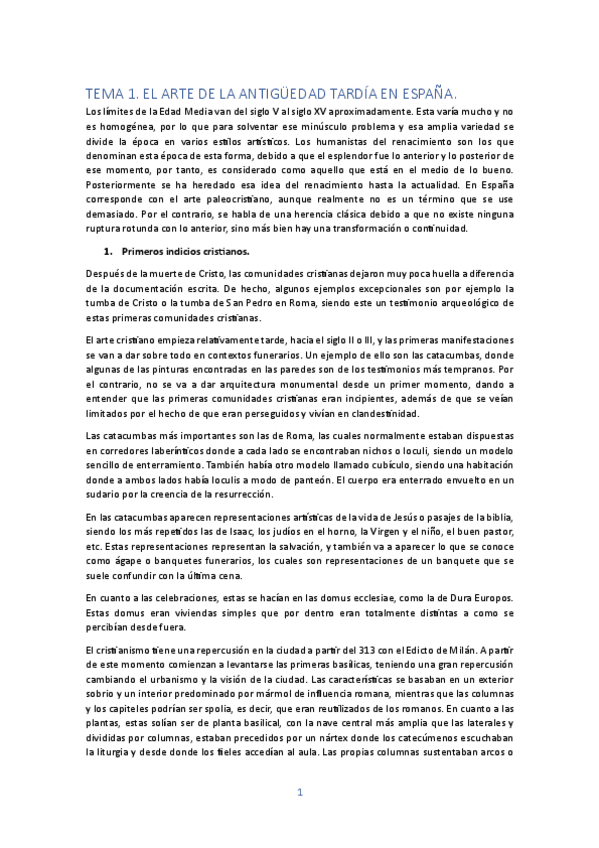 TEMA 1. EL ARTE DE LA ANTIGÜEDAD TARDÍA EN ESPAÑA.

Los límites de la Edad Media van del siglo V al siglo XV aproximadamente. Esta varía mucho y no es homogénea, por lo que para solventar ese minúsculo problema y esa amplia variedad se divide la época en varios estilos artísticos. Los humanistas del renacimiento son los que denominan esta época de esta forma, debido a que el esplendor fue lo anterior y lo posterior de ese momento, por tanto, es considerado como aquello que está en el medio de lo bueno. Posteriormente se ha heredado esa idea del renacimiento hasta la actualidad. En España corresponde con el arte paleocristiano, aunque realmente no es un término que se use demasiado. Por el contrario, se habla de una herencia clásica debido a que no existe ninguna ruptura rotunda con lo anterior, sino más bien hay una transformación o continuidad.

1. Primeros indicios cristianos.

Después de la muerte de Cristo, las comunidades cristianas dejaron muy poca huella a diferencia de la documentación escrita. De hecho, algunos ejemplos excepcionales son por ejemplo la tumba de Cristo o la tumba de San Pedro en Roma, siendo este un testimonio arqueológico de estas primeras comunidades cristianas.

El arte cristiano empieza relativamente tarde, hacia el siglo II o III, y las primeras manifestaciones se van a dar sobre todo en contextos funerarios. Un ejemplo de ello son las catacumbas, donde algunas de las pinturas encontradas en las paredes son de los testimonios más tempranos. Por el contrario, no se va a dar arquitectura monumental desde un primer momento, dando a entender que las primeras comunidades cristianas eran incipientes, además de que se veían limitados por el hecho de que eran perseguidos y vivían en clandestinidad.

Las catacumbas más importantes son las de Roma, las cuales normalmente estaban dispuestas en corredores laberínticos donde a cada lado se encontraban nichos o loculi, siendo un modelo sencillo de enterramiento. También había otro modelo llamado cubículo, siendo una habitación donde a ambos lados había loculis a modo de panteón. El cuerpo era enterrado envuelto en un sudario por la creencia de la resurrección.

En las catacumbas aparecen representaciones artísticas de la vida de Jesús o pasajes de la biblia, siendo los más repetidos las de Isaac, los judíos en el horno, la Virgen y el niño, el buen pastor, etc. Estas representaciones representan la salvación, y también va a aparecer lo que se conoce como ágape o banquetes funerarios, los cuales son representaciones de un banquete que se suele confundir con la última cena.

En cuanto a las celebraciones, estas se hacían en las domus ecclesiae, como la de Dura Europos. Estas domus eran viviendas simples que por dentro eran totalmente distintas a como se percibían desde fuera.

El cristianismo tiene una repercusión en la ciudad a partir del 313 con el Edicto de Milán. A partir de este momento comienzan a levantarse las primeras basílicas, teniendo una gran repercusión cambiando el urbanismo y la visión de la ciudad. Las características se basaban en un exterior sobrio y un interior predominado por mármol de influencia romana, mientras que las columnas y los capiteles podrían ser spolia, es decir, que eran reutilizados de los romanos. En cuanto a las plantas, estas solían ser de planta basilical, con la nave central más amplia que las laterales y divididas por columnas, estaban precedidos por un nártex donde los catecúmenos escuchaban la liturgia y desde donde los fieles accedían al aula. Las propias columnas sustentaban arcos o

1